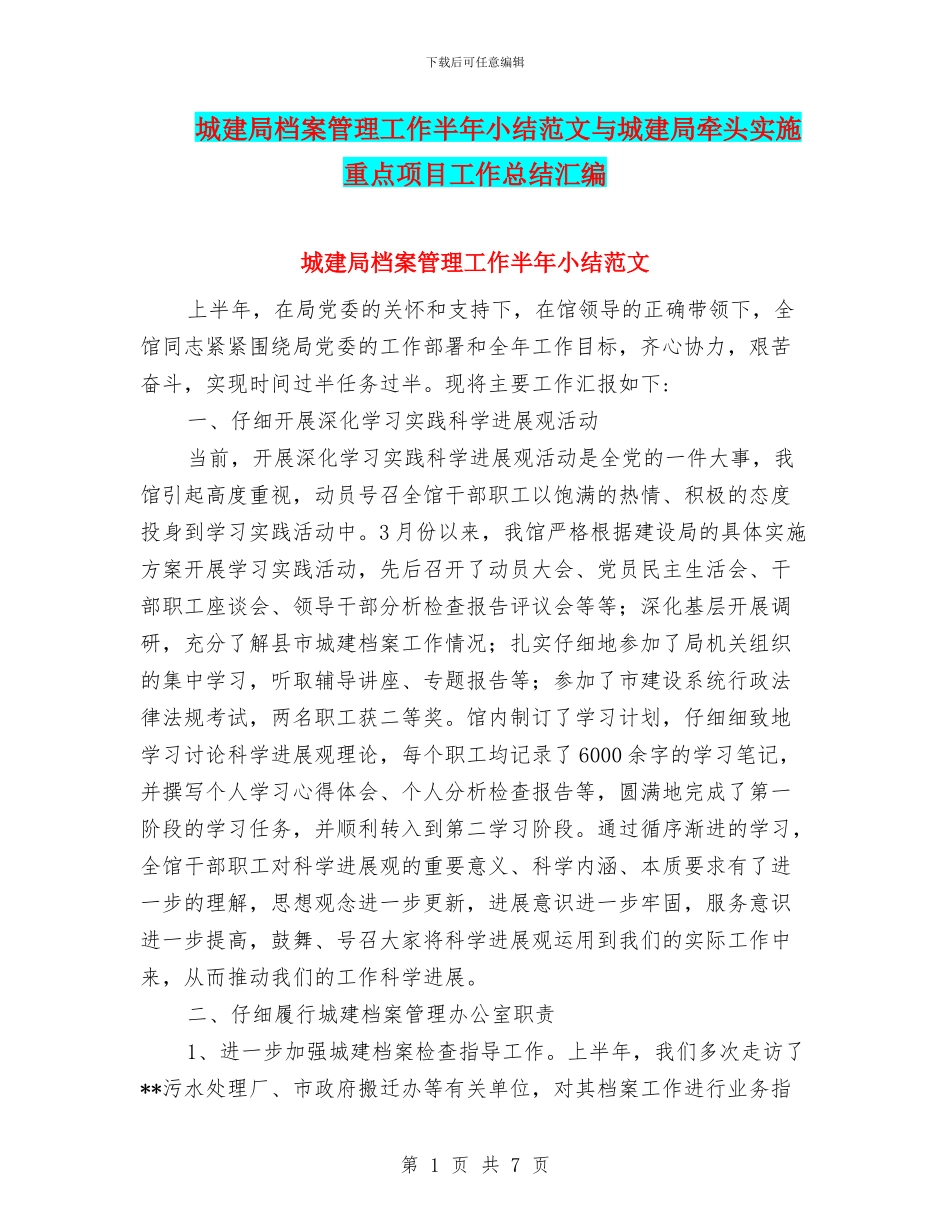 下载后可任意编辑

城建局档案管理工作半年小结范文与城建局牵头实施重点项目工作总结汇编

城建局档案管理工作半年小结范文

上半年，在局党委的关怀和支持下，在馆领导的正确带领下，全馆同志紧紧围绕局党委的工作部署和全年工作目标，齐心协力，艰苦奋斗，实现时间过半任务过半。现将主要工作汇报如下:

一、仔细开展深化学习实践科学进展观活动

当前，开展深化学习实践科学进展观活动是全党的一件大事，我馆引起高度重视，动员号召全馆干部职工以饱满的热情、积极的态度投身到学习实践活动中。3月份以来，我馆严格根据建设局的具体实施方案开展学习实践活动，先后召开了动员大会、党员民主生活会、干部职工座谈会、领导干部分析检查报告评议会等等；深化基层开展调研，充分了解县市城建档案工作情况；扎实仔细地参加了局机关组织的集中学习，听取辅导讲座、专题报告等；参加了市建设系统行政法律法规考试，两名职工获二等奖。馆内制订了学习计划，仔细细致地学习讨论科学进展观理论，每个职工均记录了6000余字的学习笔记，并撰写个人学习心得体会、个人分析检查报告等，圆满地完成了第一阶段的学习任务，并顺利转入到第二学习阶段。通过循序渐进的学习，全馆干部职工对科学进展观的重要意义、科学内涵、本质要求有了进一步的理解，思想观念进一步更新，进展意识进一步牢固，服务意识进一步提高，鼓舞、号召大家将科学进展观运用到我们的实际工作中来，从而推动我们的工作科学进展。

二、仔细履行城建档案管理办公室职责

1、进一步加强城建档案检查指导工作。上半年，我们多次走访了**污水处理厂、市政府搬迁办等有关单位，对其档案工作进行业务指

第 1 页 共 7 页